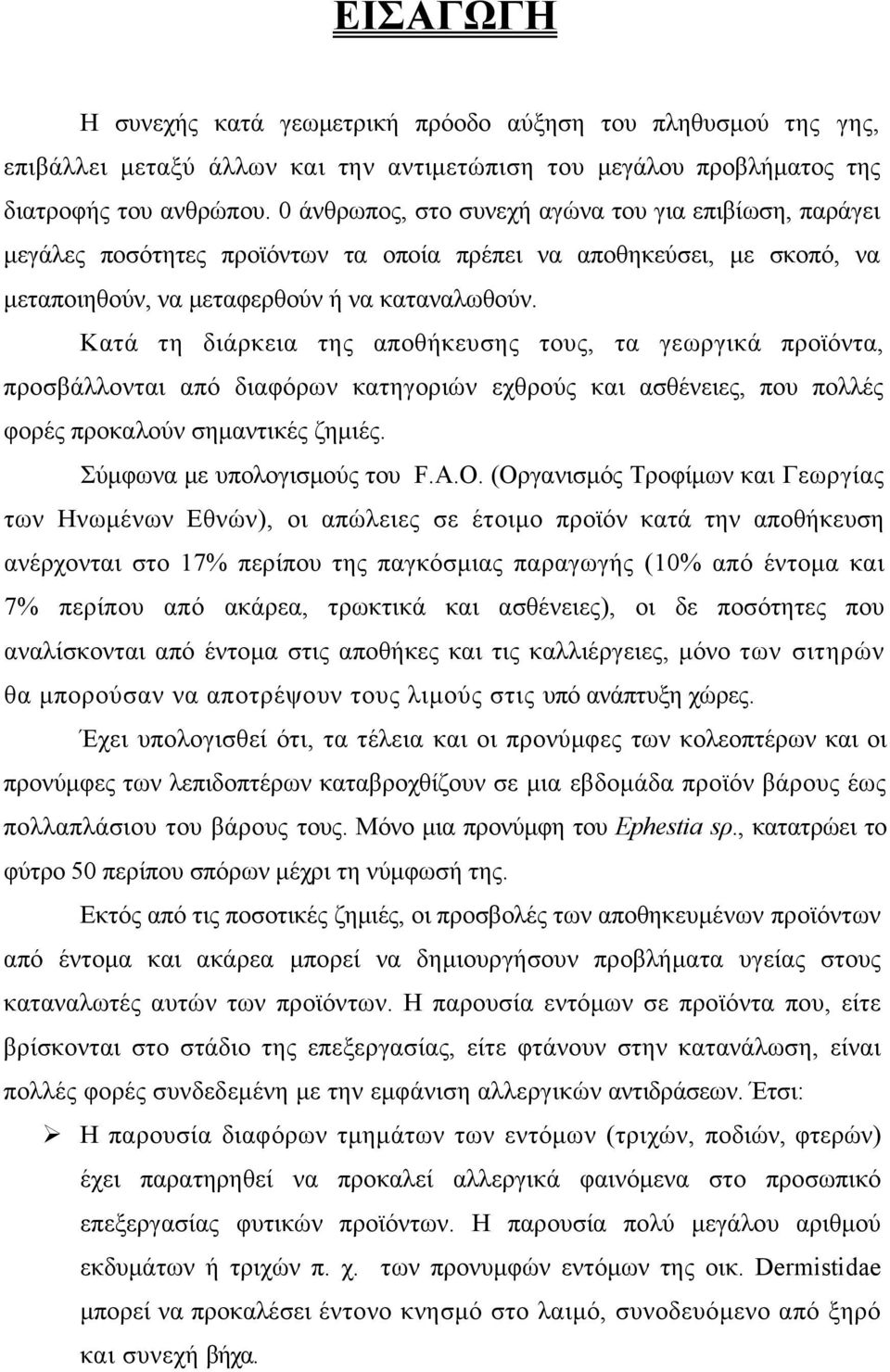 ΕΙΣΑΓΩΓΗ

Η συνεχής κατά γεωμετρική πρόοδο αύξηση του πληθυσμού της γης, επιβάλλει μεταξύ άλλων και την αντιμετώπιση του μεγάλου προβλήματος της διατροφής του ανθρώπου. 0 άνθρωπος, στο συνεχή αγώνα του για επιβίωση, παράγει μεγάλες ποσότητες προϊόντων τα οποία πρέπει να αποθηκεύσει, με σκοπό, να μεταποιηθούν, να μεταφερθούν ή να καταναλωθούν.

Κατά τη διάρκεια της αποθήκευσης τους, τα γεωργικά προϊόντα, προσβάλλονται από διαφόρων κατηγοριών εχθρούς και ασθένειες, που πολλές φορές προκαλούν σημαντικές ζημιές.

Σύμφωνα με υπολογισμούς του F.A.O. (Οργανισμός Τροφίμων και Γεωργίας των Ηνωμένων Εθνών), οι απώλειες σε έτοιμο προϊόν κατά την αποθήκευση ανέρχονται στο 17% περίπου της παγκόσμιας παραγωγής (10% από έντομα και 7% περίπου από ακάρεα, τρωκτικά και ασθένειες), οι δε ποσότητες που αναλίσκονται από έντομα στις αποθήκες και τις καλλιέργειες, μόνο των σιτηρών θα μπορούσαν να αποτρέψουν τους λιμούς στις υπό ανάπτυξη χώρες.

Έχει υπολογισθεί ότι, τα τέλεια και οι προνύμφες των κολεοπτέρων και οι προνύμφες των λεπιδοπτέρων καταβροχθίζουν σε μια εβδομάδα προϊόν βάρους έως πολλαπλάσιου του βάρους τους. Μόνο μια προνύμφη του Ephestia sp., κατατρώει το φύτρο 50 περίπου σπόρων μέχρι τη νύμφωσή της.

Εκτός από τις ποσοτικές ζημιές, οι προσβολές των αποθηκευμένων προϊόντων από έντομα και ακάρεα μπορεί να δημιουργήσουν προβλήματα υγείας στους καταναλωτές αυτών των προϊόντων. Η παρουσία εντόμων σε προϊόντα που, είτε βρίσκονται στο στάδιο της επεξεργασίας, είτε φτάνουν στην κατανάλωση, είναι πολλές φορές συνδεδεμένη με την εμφάνιση αλλεργικών αντιδράσεων. Έτσι:

➢ Η παρουσία διαφόρων τμημάτων των εντόμων (τριχών, ποδιών, φτερών) έχει παρατηρηθεί να προκαλεί αλλεργικά φαινόμενα στο προσωπικό επεξεργασίας φυτικών προϊόντων. Η παρουσία πολύ μεγάλου αριθμού εκδυμάτων ή τριχών π. χ. των προνυμφών εντόμων της οικ. Dermistidae μπορεί να προκαλέσει έντονο κνησμό στο λαιμό, συνοδευόμενο από ξηρό και συνεχή βήχα.